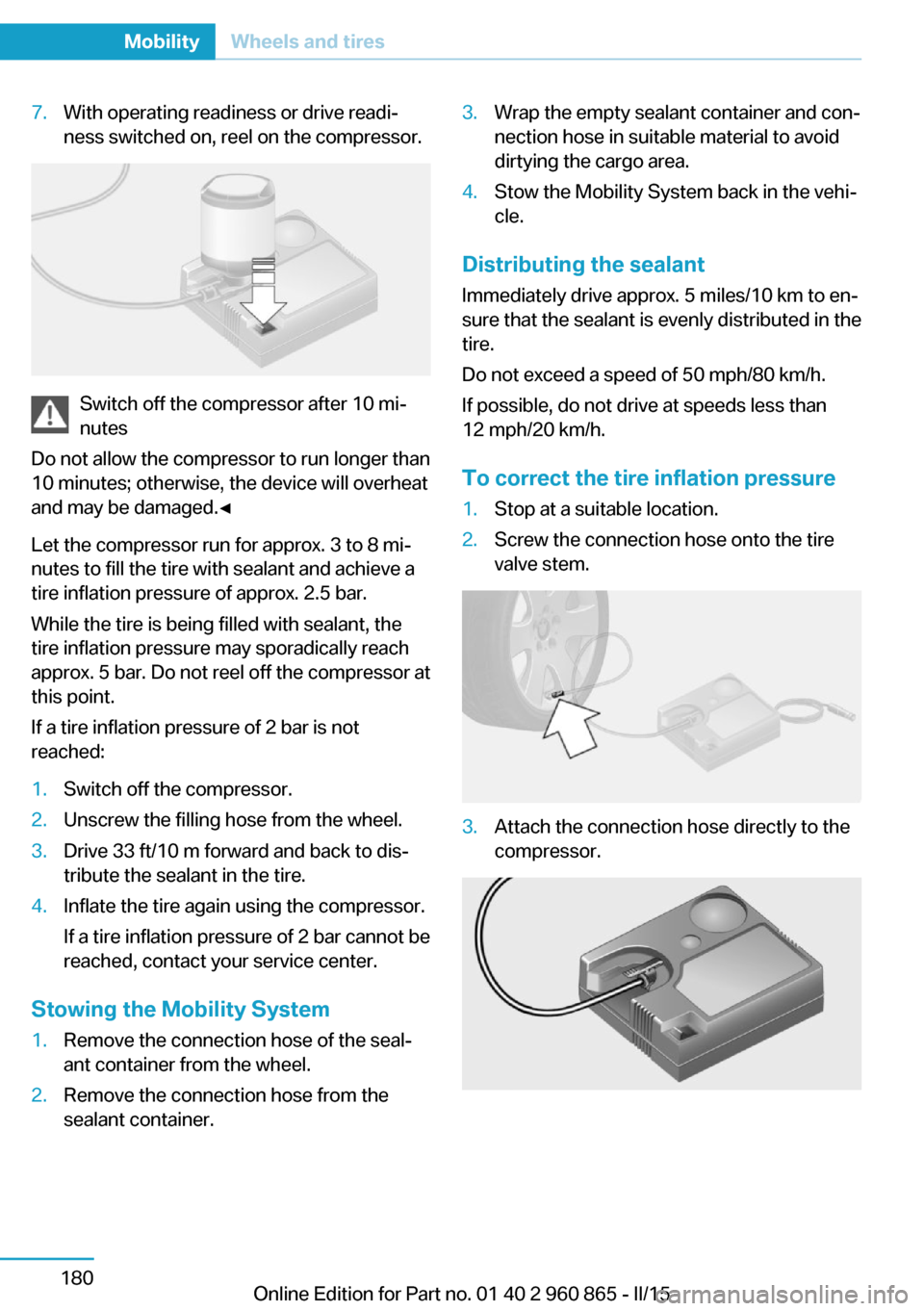 Mobility Wheels and tires

7. With operating readiness or drive readiness switched on, reel on the compressor.

Switch off the compressor after 10 minutes

Do not allow the compressor to run longer than 10 minutes; otherwise, the device will overheat and may be damaged.◀

Let the compressor run for approx. 3 to 8 minutes to fill the tire with sealant and achieve a tire inflation pressure of approx. 2.5 bar.

While the tire is being filled with sealant, the tire inflation pressure may sporadically reach approx. 5 bar. Do not reel off the compressor at this point.

If a tire inflation pressure of 2 bar is not reached:

1. Switch off the compressor.
2. Unscrew the filling hose from the wheel.
3. Drive 33 ft/10 m forward and back to distribute the sealant in the tire.
4. Inflate the tire again using the compressor.

If a tire inflation pressure of 2 bar cannot be reached, contact your service center.

Stowing the Mobility System

1. Remove the connection hose of the sealant container from the wheel.
2. Remove the connection hose from the sealant container.
3. Wrap the empty sealant container and connection hose in suitable material to avoid dirtying the cargo area.
4. Stow the Mobility System back in the vehicle.

Distributing the sealant

Immediately drive approx. 5 miles/10 km to ensure that the sealant is evenly distributed in the tire.

Do not exceed a speed of 50 mph/80 km/h.

If possible, do not drive at speeds less than 12 mph/20 km/h.

To correct the tire inflation pressure

1. Stop at a suitable location.
2. Screw the connection hose onto the tire valve stem.
3. Attach the connection hose directly to the compressor.

180

Online Edition for Part no. 01 40 2 960 865 - II/15

carmanualsonline.info